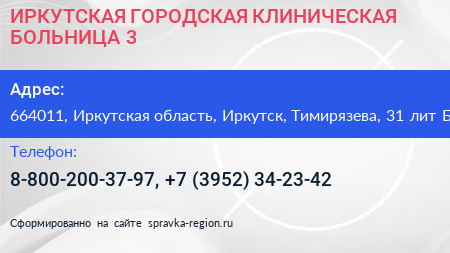 ИРКУТСКАЯ ГОРОДСКАЯ КЛИНИЧЕСКАЯ БОЛЬНИЦА 3

Адрес:

664011, Иркутская область, Иркутск, Тимирязева, 31 лит Б

Телефон:

8-800-200-37-97, +7 (3952) 34-23-42

Сформированно на сайте spravka-region.ru